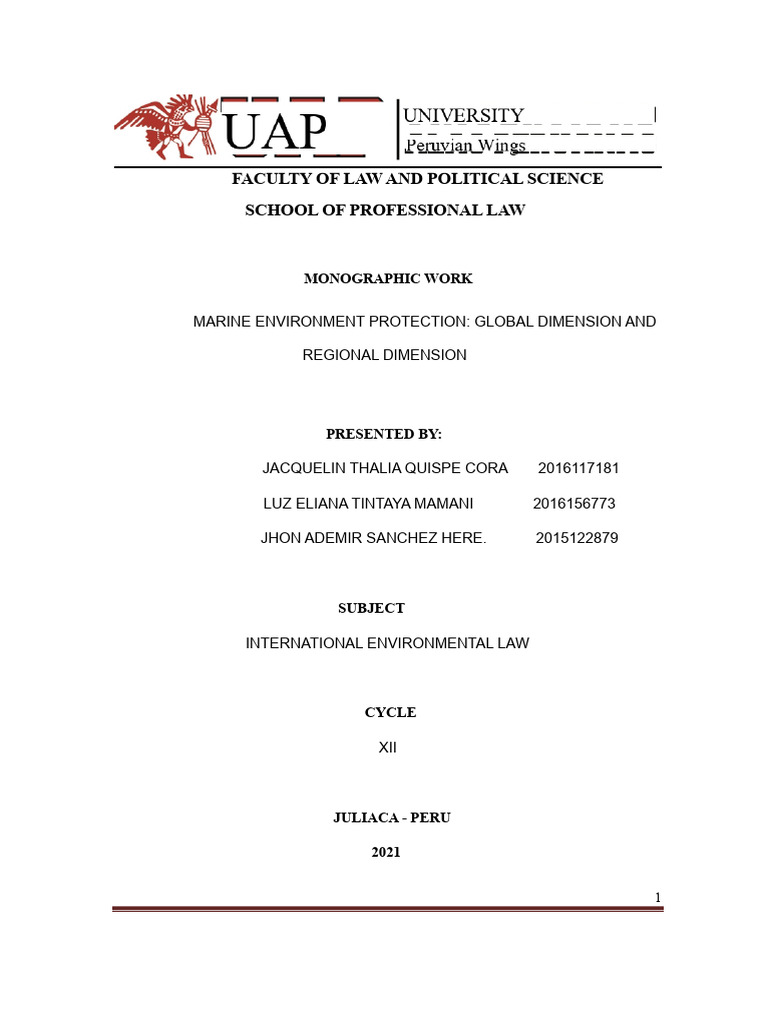 UAP

UNIVERSITY
Peruvian Wings

FACULTY OF LAW AND POLITICAL SCIENCE

SCHOOL OF PROFESSIONAL LAW

MONOGRAPHIC WORK

MARINE ENVIRONMENT PROTECTION: GLOBAL DIMENSION AND REGIONAL DIMENSION

PRESENTED BY:

JACQUELIN THALIA QUISPE CORA 2016117181

LUZ ELIANA TINTAYA MAMANI 2016156773

JHON ADEMIR SANCHEZ HERE. 2015122879

SUBJECT

INTERNATIONAL ENVIRONMENTAL LAW

CYCLE

XII

JULIACA - PERU

2021

1